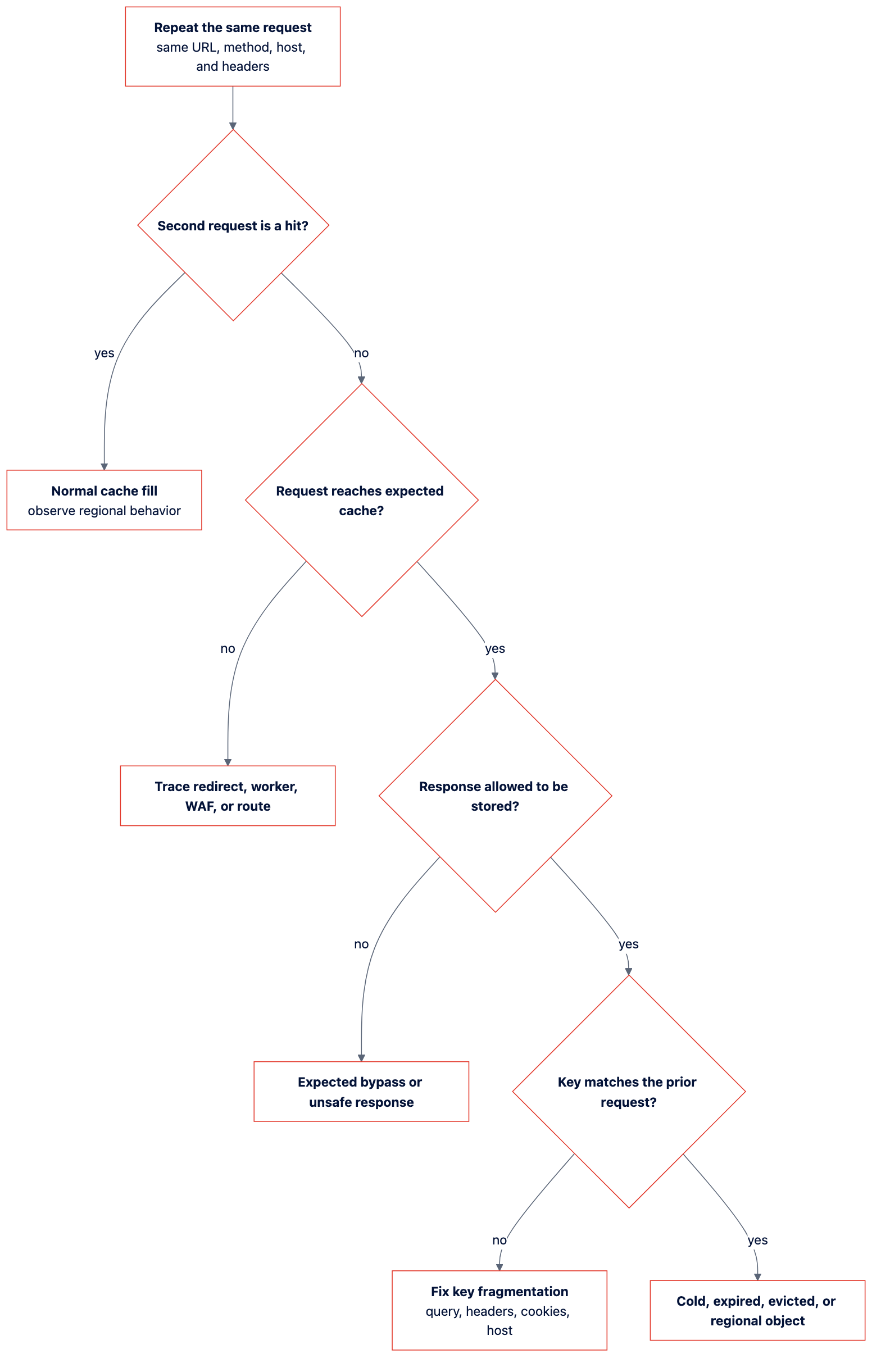 Repeat the same request
same URL, method, host, and headers

Second request is a hit?

yes

no

Normal cache fill
observe regional behavior

Request reaches expected cache?

no

yes

Trace redirect, worker, WAF, or route

Response allowed to be stored?

no

yes

Expected bypass or unsafe response

Key matches the prior request?

no

yes

Fix key fragmentation
query, headers, cookies, host

Cold, expired, evicted, or regional object